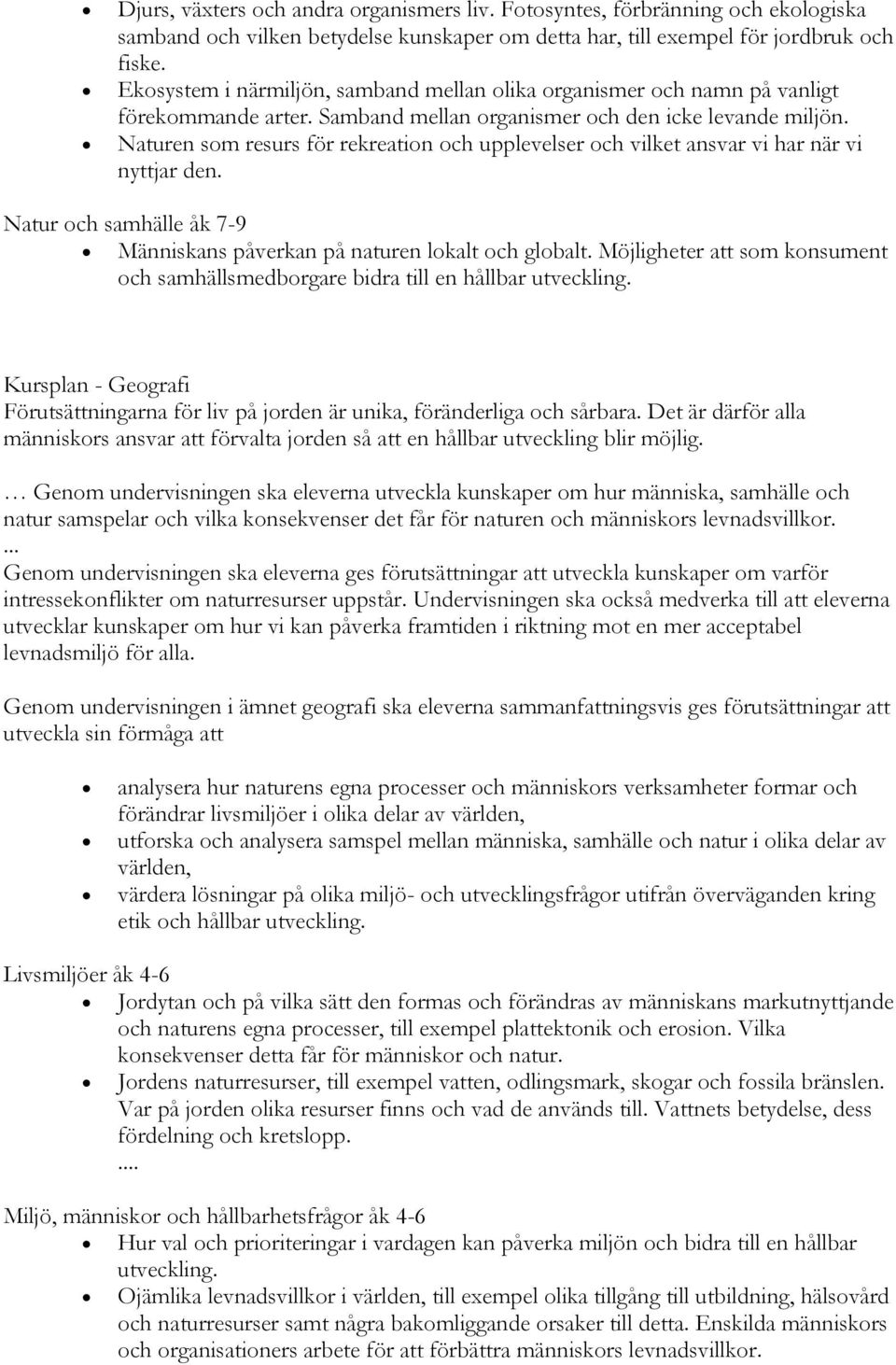 • Djurs, växters och andra organismers liv. Fotosyntes, förbränning och ekologiska samband och vilken betydelse kunskaper om detta har, till exempel för jordbruk och fiske.
• Ekosystem i närmiljön, samband mellan olika organismer och namn på vanligt förekommande arter. Samband mellan organismer och den icke levande miljön.
• Naturen som resurs för rekreation och upplevelser och vilket ansvar vi har när vi nyttjar den.

Natur och samhälle åk 7-9
• Människans påverkan på naturen lokalt och globalt. Möjligheter att som konsument och samhällsmedborgare bidra till en hållbar utveckling.

Kursplan - Geografi
Förutsättningarna för liv på jorden är unika, föränderliga och sårbara. Det är därför alla människors ansvar att förvalta jorden så att en hållbar utveckling blir möjlig.

… Genom undervisningen ska eleverna utveckla kunskaper om hur människa, samhälle och natur samspelar och vilka konsekvenser det får för naturen och människors levnadsvillkor.
...
Genom undervisningen ska eleverna ges förutsättningar att utveckla kunskaper om varför intressekonflikter om naturresurser uppstår. Undervisningen ska också medverka till att eleverna utvecklar kunskaper om hur vi kan påverka framtiden i riktning mot en mer acceptabel levnadsmiljö för alla.

Genom undervisningen i ämnet geografi ska eleverna sammanfattningsvis ges förutsättningar att utveckla sin förmåga att

• analysera hur naturens egna processer och människors verksamheter formar och förändrar livsmiljöer i olika delar av världen,
• utforska och analysera samspel mellan människa, samhälle och natur i olika delar av världen,
• värdera lösningar på olika miljö- och utvecklingsfrågor utifrån överväganden kring etik och hållbar utveckling.

Livsmiljöer åk 4-6
• Jordytan och på vilka sätt den formas och förändras av människans markutnyttjande och naturens egna processer, till exempel plattektonik och erosion. Vilka konsekvenser detta får för människor och natur.
• Jordens naturresurser, till exempel vatten, odlingsmark, skogar och fossila bränslen. Var på jorden olika resurser finns och vad de används till. Vattnets betydelse, dess fördelning och kretslopp.
....

Miljö, människor och hållbarhetsfrågor åk 4-6
• Hur val och prioriteringar i vardagen kan påverka miljön och bidra till en hållbar utveckling.
• Ojämlika levnadsvillkor i världen, till exempel olika tillgång till utbildning, hälsovård och naturresurser samt några bakomliggande orsaker till detta. Enskilda människors och organisationers arbete för att förbättra människors levnadsvillkor.